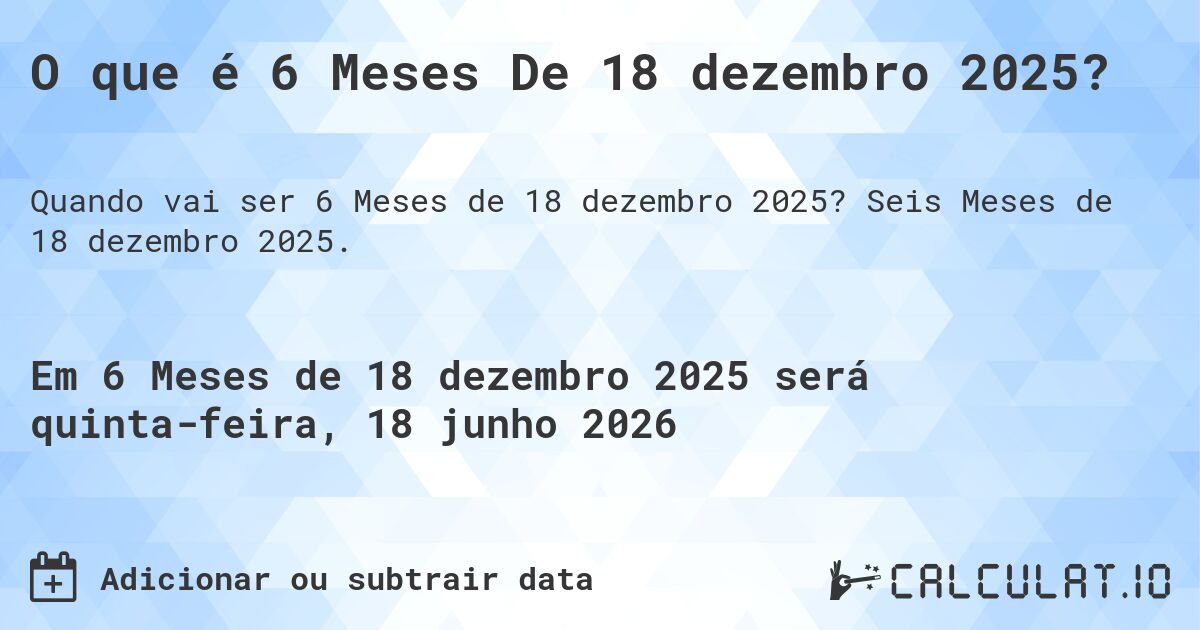 O que é 6 Meses De 18 dezembro 2025?

Quando vai ser 6 Meses de 18 dezembro 2025? Seis Meses de 18 dezembro 2025.

Em 6 Meses de 18 dezembro 2025 será quinta-feira, 18 junho 2026

Adicionar ou subtrair data

CALCULAT.IO